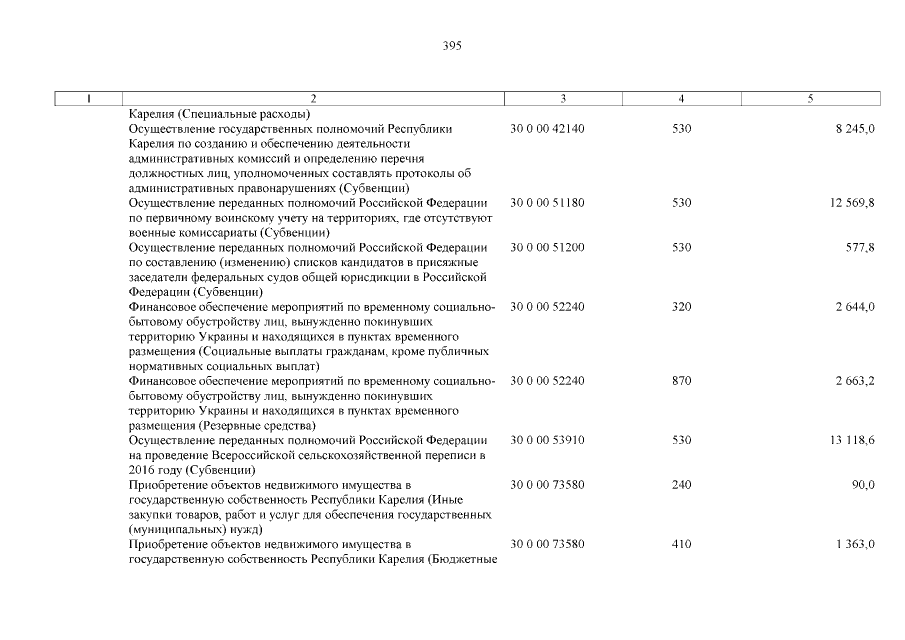 395

| 1 | 2 | 3 | 4 | 5 |
|---|---|---|---|---|
| | Карелия (Специальные расходы) | | | |
| | Осуществление государственных полномочий Республики Карелия по созданию и обеспечению деятельности административных комиссий и определению перечня должностных лиц, уполномоченных составлять протоколы об административных правонарушениях (Субвенции) | 30 0 00 42140 | 530 | 8 245,0 |
| | Осуществление переданных полномочий Российской Федерации по первичному воинскому учету на территориях, где отсутствуют военные комиссариаты (Субвенции) | 30 0 00 51180 | 530 | 12 569,8 |
| | Осуществление переданных полномочий Российской Федерации по составлению (изменению) списков кандидатов в присяжные заседатели федеральных судов общей юрисдикции в Российской Федерации (Субвенции) | 30 0 00 51200 | 530 | 577,8 |
| | Финансовое обеспечение мероприятий по временному социально-бытовому обустройству лиц, вынужденно покинувших территорию Украины и находящихся в пунктах временного размещения (Социальные выплаты гражданам, кроме публичных нормативных социальных выплат) | 30 0 00 52240 | 320 | 2 644,0 |
| | Финансовое обеспечение мероприятий по временному социально-бытовому обустройству лиц, вынужденно покинувших территорию Украины и находящихся в пунктах временного размещения (Резервные средства) | 30 0 00 52240 | 870 | 2 663,2 |
| | Осуществление переданных полномочий Российской Федерации на проведение Всероссийской сельскохозяйственной переписи в 2016 году (Субвенции) | 30 0 00 53910 | 530 | 13 118,6 |
| | Приобретение объектов недвижимого имущества в государственную собственность Республики Карелия (Иные закупки товаров, работ и услуг для обеспечения государственных (муниципальных) нужд) | 30 0 00 73580 | 240 | 90,0 |
| | Приобретение объектов недвижимого имущества в государственную собственность Республики Карелия (Бюджетные | 30 0 00 73580 | 410 | 1 363,0 |